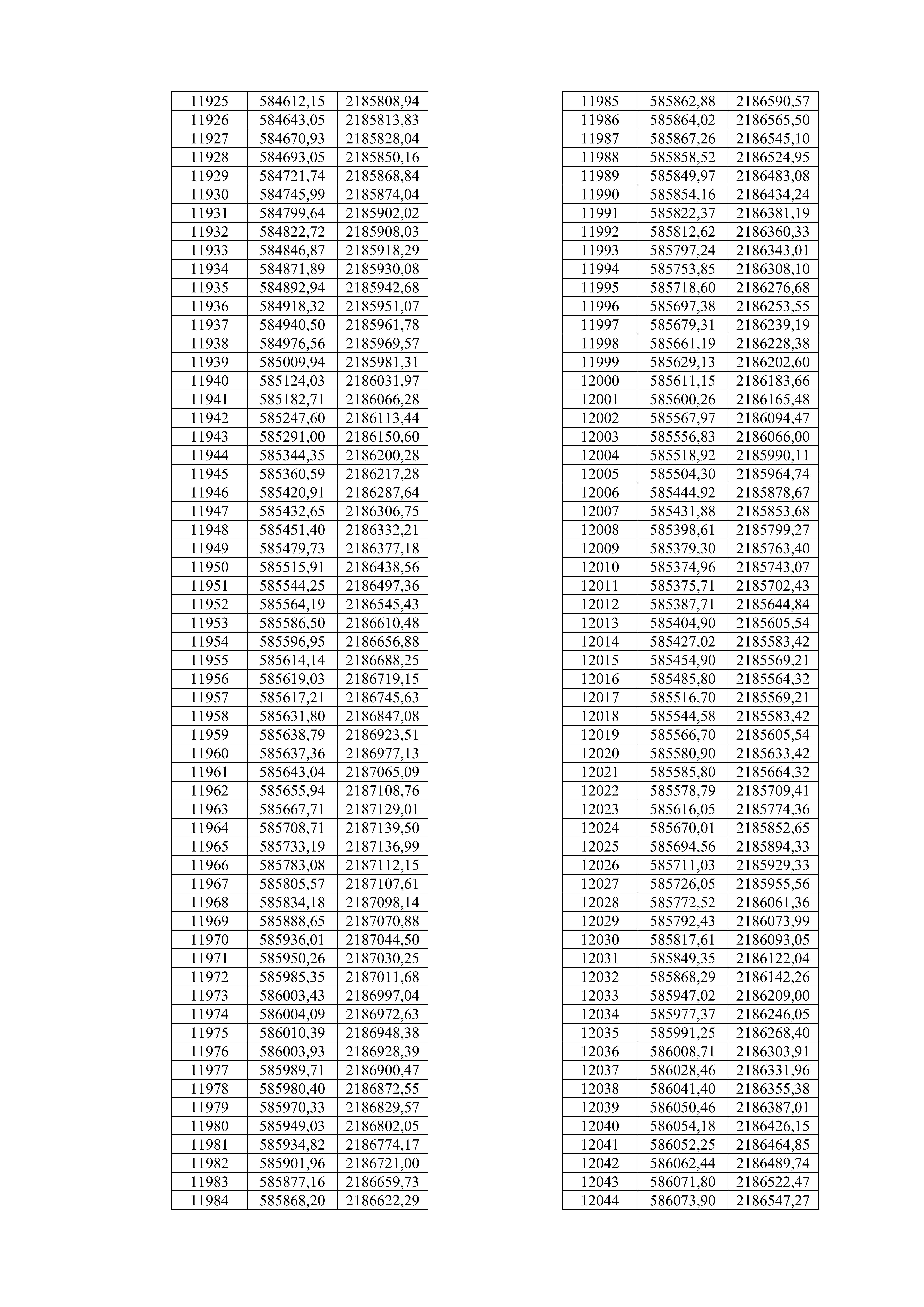 | | | |
|---|---|---|
| 11925 | 584612,15 | 2185808,94 |
| 11926 | 584643,05 | 2185813,83 |
| 11927 | 584670,93 | 2185828,04 |
| 11928 | 584693,05 | 2185850,16 |
| 11929 | 584721,74 | 2185868,84 |
| 11930 | 584745,99 | 2185874,04 |
| 11931 | 584799,64 | 2185902,02 |
| 11932 | 584822,72 | 2185908,03 |
| 11933 | 584846,87 | 2185918,29 |
| 11934 | 584871,89 | 2185930,08 |
| 11935 | 584892,94 | 2185942,68 |
| 11936 | 584918,32 | 2185951,07 |
| 11937 | 584940,50 | 2185961,78 |
| 11938 | 584976,56 | 2185969,57 |
| 11939 | 585009,94 | 2185981,31 |
| 11940 | 585124,03 | 2186031,97 |
| 11941 | 585182,71 | 2186066,28 |
| 11942 | 585247,60 | 2186113,44 |
| 11943 | 585291,00 | 2186150,60 |
| 11944 | 585344,35 | 2186200,28 |
| 11945 | 585360,59 | 2186217,28 |
| 11946 | 585420,91 | 2186287,64 |
| 11947 | 585432,65 | 2186306,75 |
| 11948 | 585451,40 | 2186332,21 |
| 11949 | 585479,73 | 2186377,18 |
| 11950 | 585515,91 | 2186438,56 |
| 11951 | 585544,25 | 2186497,36 |
| 11952 | 585564,19 | 2186545,43 |
| 11953 | 585586,50 | 2186610,48 |
| 11954 | 585596,95 | 2186656,88 |
| 11955 | 585614,14 | 2186688,25 |
| 11956 | 585619,03 | 2186719,15 |
| 11957 | 585617,21 | 2186745,63 |
| 11958 | 585631,80 | 2186847,08 |
| 11959 | 585638,79 | 2186923,51 |
| 11960 | 585637,36 | 2186977,13 |
| 11961 | 585643,04 | 2187065,09 |
| 11962 | 585655,94 | 2187108,76 |
| 11963 | 585667,71 | 2187129,01 |
| 11964 | 585708,71 | 2187139,50 |
| 11965 | 585733,19 | 2187136,99 |
| 11966 | 585783,08 | 2187112,15 |
| 11967 | 585805,57 | 2187107,61 |
| 11968 | 585834,18 | 2187098,14 |
| 11969 | 585888,65 | 2187070,88 |
| 11970 | 585936,01 | 2187044,50 |
| 11971 | 585950,26 | 2187030,25 |
| 11972 | 585985,35 | 2187011,68 |
| 11973 | 586003,43 | 2186997,04 |
| 11974 | 586004,09 | 2186972,63 |
| 11975 | 586010,39 | 2186948,38 |
| 11976 | 586003,93 | 2186928,39 |
| 11977 | 585989,71 | 2186900,47 |
| 11978 | 585980,40 | 2186872,55 |
| 11979 | 585970,33 | 2186829,57 |
| 11980 | 585949,03 | 2186802,05 |
| 11981 | 585934,82 | 2186774,17 |
| 11982 | 585901,96 | 2186721,00 |
| 11983 | 585877,16 | 2186659,73 |
| 11984 | 585868,20 | 2186622,29 |

| | | |
|---|---|---|
| 11985 | 585862,88 | 2186590,57 |
| 11986 | 585864,02 | 2186565,50 |
| 11987 | 585867,26 | 2186545,10 |
| 11988 | 585858,52 | 2186524,95 |
| 11989 | 585849,97 | 2186483,08 |
| 11990 | 585854,16 | 2186434,24 |
| 11991 | 585822,37 | 2186381,19 |
| 11992 | 585812,62 | 2186360,33 |
| 11993 | 585797,24 | 2186343,01 |
| 11994 | 585753,85 | 2186308,10 |
| 11995 | 585718,60 | 2186276,68 |
| 11996 | 585697,38 | 2186253,55 |
| 11997 | 585679,31 | 2186239,19 |
| 11998 | 585661,19 | 2186228,38 |
| 11999 | 585629,13 | 2186202,60 |
| 12000 | 585611,15 | 2186183,66 |
| 12001 | 585600,26 | 2186165,48 |
| 12002 | 585567,97 | 2186094,47 |
| 12003 | 585556,83 | 2186066,00 |
| 12004 | 585518,92 | 2185990,11 |
| 12005 | 585504,30 | 2185964,74 |
| 12006 | 585444,92 | 2185878,67 |
| 12007 | 585431,88 | 2185853,68 |
| 12008 | 585398,61 | 2185799,27 |
| 12009 | 585379,30 | 2185763,40 |
| 12010 | 585374,96 | 2185743,07 |
| 12011 | 585375,71 | 2185702,43 |
| 12012 | 585387,71 | 2185644,84 |
| 12013 | 585404,90 | 2185605,54 |
| 12014 | 585427,02 | 2185583,42 |
| 12015 | 585454,90 | 2185569,21 |
| 12016 | 585485,80 | 2185564,32 |
| 12017 | 585516,70 | 2185569,21 |
| 12018 | 585544,58 | 2185583,42 |
| 12019 | 585566,70 | 2185605,54 |
| 12020 | 585580,90 | 2185633,42 |
| 12021 | 585585,80 | 2185664,32 |
| 12022 | 585578,79 | 2185709,41 |
| 12023 | 585616,05 | 2185774,36 |
| 12024 | 585670,01 | 2185852,65 |
| 12025 | 585694,56 | 2185894,33 |
| 12026 | 585711,03 | 2185929,33 |
| 12027 | 585726,05 | 2185955,56 |
| 12028 | 585772,52 | 2186061,36 |
| 12029 | 585792,43 | 2186073,99 |
| 12030 | 585817,61 | 2186093,05 |
| 12031 | 585849,35 | 2186122,04 |
| 12032 | 585868,29 | 2186142,26 |
| 12033 | 585947,02 | 2186209,00 |
| 12034 | 585977,37 | 2186246,05 |
| 12035 | 585991,25 | 2186268,40 |
| 12036 | 586008,71 | 2186303,91 |
| 12037 | 586028,46 | 2186331,96 |
| 12038 | 586041,40 | 2186355,38 |
| 12039 | 586050,46 | 2186387,01 |
| 12040 | 586054,18 | 2186426,15 |
| 12041 | 586052,25 | 2186464,85 |
| 12042 | 586062,44 | 2186489,74 |
| 12043 | 586071,80 | 2186522,47 |
| 12044 | 586073,90 | 2186547,27 |